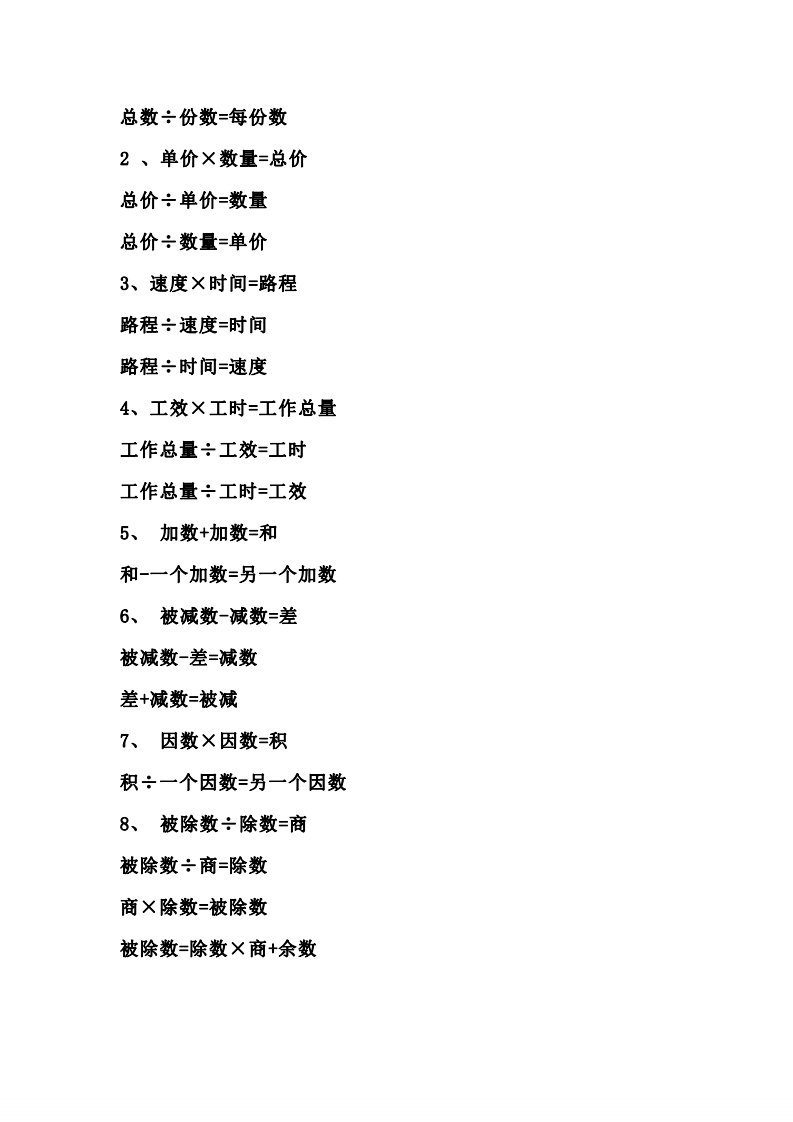 总数÷份数=每份数

2 、单价×数量=总价

总价÷单价=数量

总价÷数量=单价

3、速度×时间=路程

路程÷速度=时间

路程÷时间=速度

4、工效×工时=工作总量

工作总量÷工效=工时

工作总量÷工时=工效

5、 加数+加数=和

和-一个加数=另一个加数

6、 被减数-减数=差

被减数-差=减数

差+减数=被减

7、 因数×因数=积

积÷一个因数=另一个因数

8、 被除数÷除数=商

被除数÷商=除数

商×除数=被除数

被除数=除数×商+余数